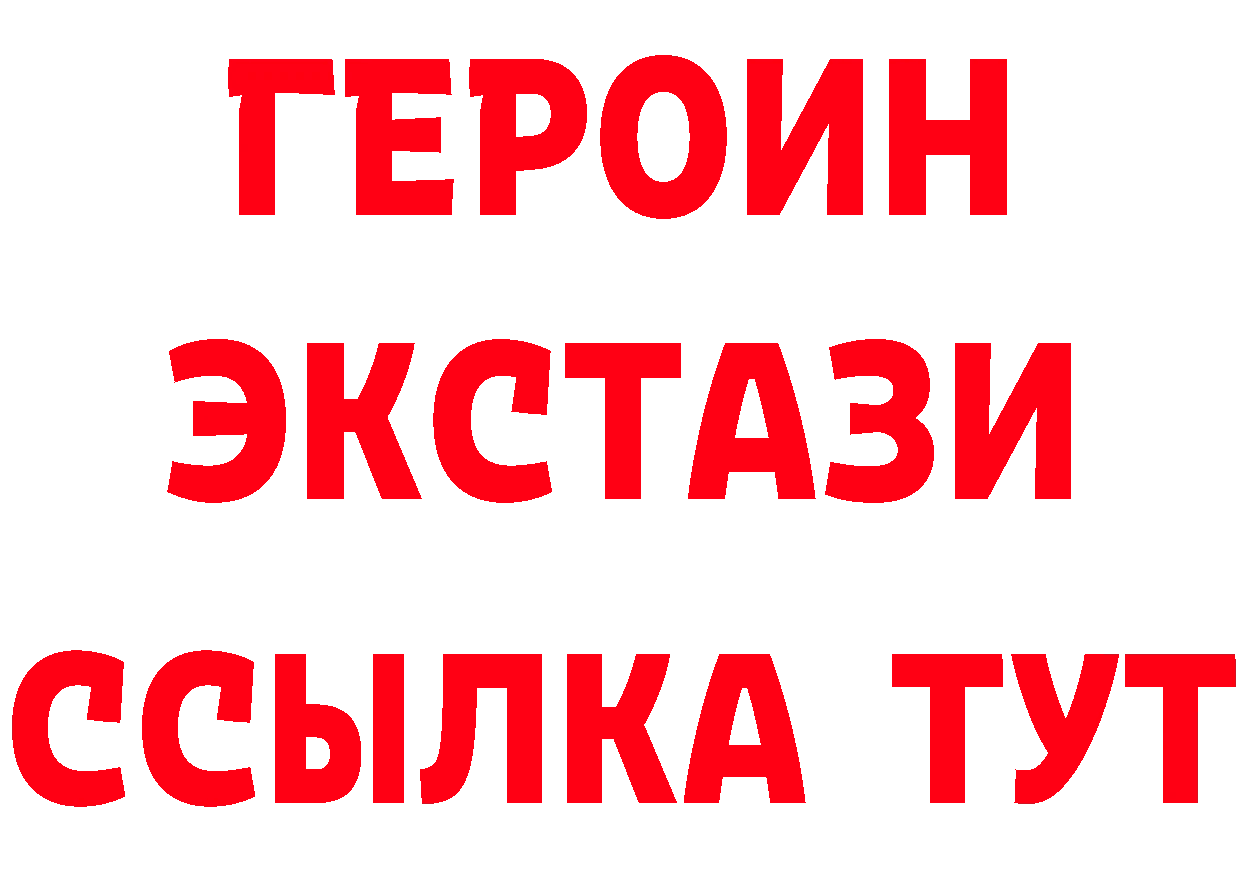 ГЕРОИН
ЭКСТАЗИ
ССЫЛКА ТУТ